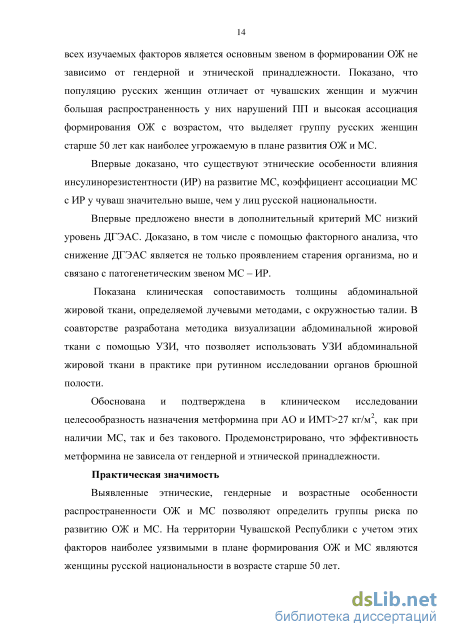 14

всех изучаемых факторов является основным звеном в формировании ОЖ не зависимо от гендерной и этнической принадлежности. Показано, что популяцию русских женщин отличает от чувашских женщин и мужчин большая распространенность у них нарушений ПП и высокая ассоциация формирования ОЖ с возрастом, что выделяет группу русских женщин старше 50 лет как наиболее угрожаемую в плане развития ОЖ и МС.

Впервые доказано, что существуют этнические особенности влияния инсулинорезистентности (ИР) на развитие МС, коэффициент ассоциации МС с ИР у чуваш значительно выше, чем у лиц русской национальности.

Впервые предложено внести в дополнительный критерий МС низкий уровень ДГЭАС. Доказано, в том числе с помощью факторного анализа, что снижение ДГЭАС является не только проявлением старения организма, но и связано с патогенетическим звеном МС – ИР.

Показана клиническая сопоставимость толщины абдоминальной жировой ткани, определяемой лучевыми методами, с окружностью талии. В соавторстве разработана методика визуализации абдоминальной жировой ткани с помощью УЗИ, что позволяет использовать УЗИ абдоминальной жировой ткани в практике при рутинном исследовании органов брюшной полости.

Обоснована и подтверждена в клиническом исследовании целесообразность назначения метформина при АО и ИМТ>27 кг/м$^2$, как при наличии МС, так и без такового. Продемонстрировано, что эффективность метформина не зависела от гендерной и этнической принадлежности.

Практическая значимость

Выявленные этнические, гендерные и возрастные особенности распространенности ОЖ и МС позволяют определить группы риска по развитию ОЖ и МС. На территории Чувашской Республики с учетом этих факторов наиболее уязвимыми в плане формирования ОЖ и МС являются женщины русской национальности в возрасте старше 50 лет.

dsLib.net
библиотека диссертаций